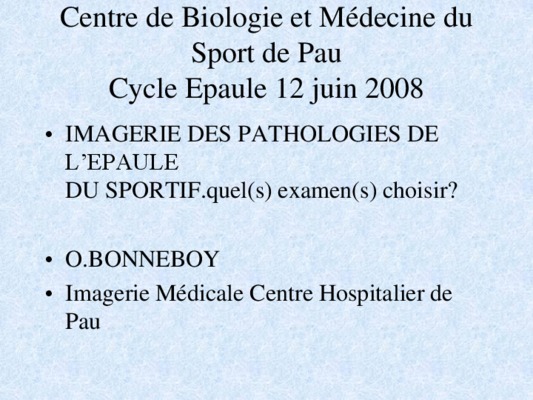 Centre de Biologie et Médecine du Sport de Pau
Cycle Epaule 12 juin 2008

• IMAGERIE DES PATHOLOGIES DE L'EPAULE
DU SPORTIF.quel(s) examen(s) choisir?

• O.BONNEBOY
• Imagerie Médicale Centre Hospitalier de Pau